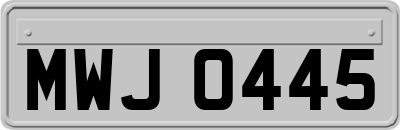 MWJ 0445